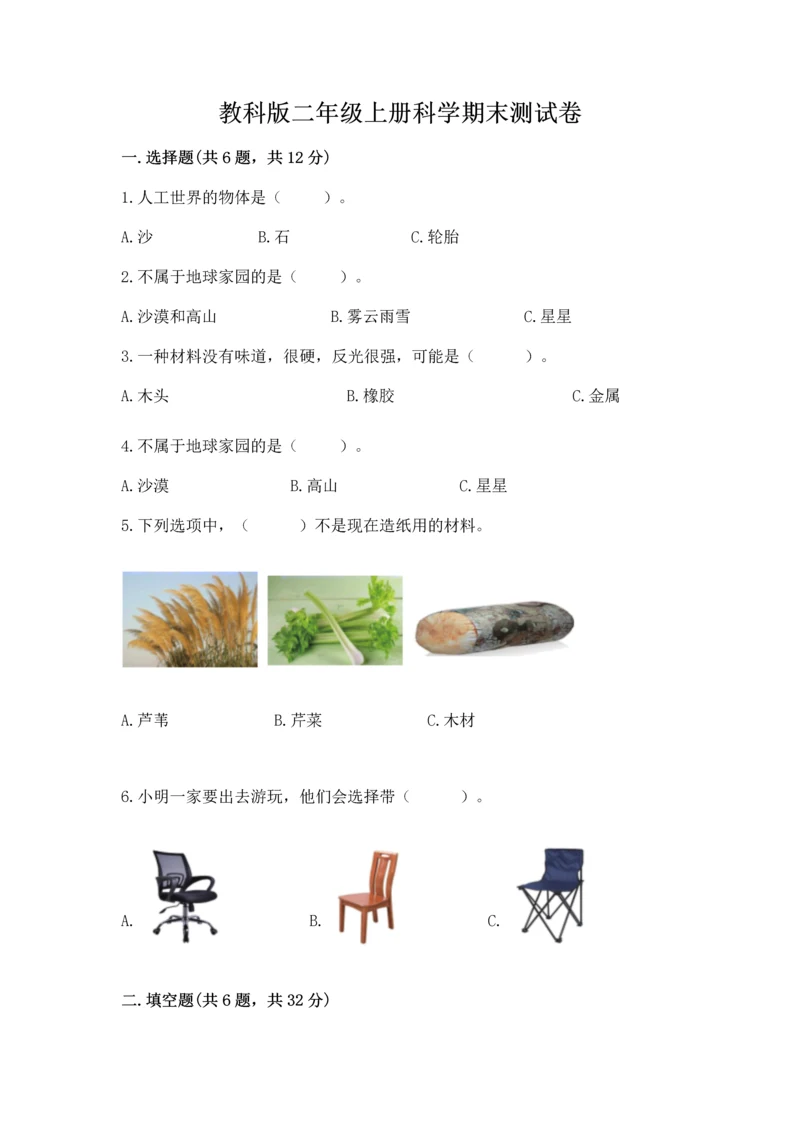 教科版二年级上册科学期末测试卷

一.选择题(共6题，共12分)

1.人工世界的物体是（　　）。

A.沙　　B.石　　C.轮胎

2.不属于地球家园的是（　　）。

A.沙漠和高山　　B.雾云雨雪　　C.星星

3.一种材料没有味道，很硬，反光很强，可能是（　　）。

A.木头　　B.橡胶　　C.金属

4.不属于地球家园的是（　　）。

A.沙漠　　B.高山　　C.星星

5.下列选项中，（　　）不是现在造纸用的材料。

A.芦苇　　B.芹菜　　C.木材

6.小明一家要出去游玩，他们会选择带（　　）。

A.　　B.　　C.

二.填空题(共6题，共32分)